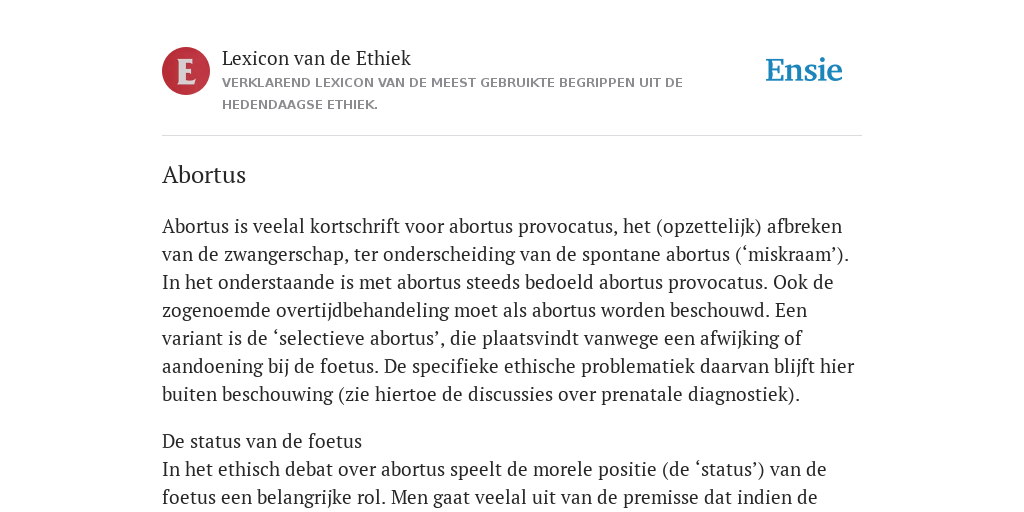 E

Lexicon van de Ethiek

VERKLAREND LEXICON VAN DE MEEST GEBRUIKTE BEGRIPPEN UIT DE HEDENDAAGSE ETHIEK.

Ensie

Abortus

Abortus is veelal kortschrift voor abortus provocatus, het (opzettelijk) afbreken van de zwangerschap, ter onderscheiding van de spontane abortus (‘miskraam’). In het onderstaande is met abortus steeds bedoeld abortus provocatus. Ook de zogenoemde overtijdbehandeling moet als abortus worden beschouwd. Een variant is de ‘selectieve abortus’, die plaatsvindt vanwege een afwijking of aandoening bij de foetus. De specifieke ethische problematiek daarvan blijft hier buiten beschouwing (zie hiertoe de discussies over prenatale diagnostiek).

De status van de foetus
In het ethisch debat over abortus speelt de morele positie (de ‘status’) van de foetus een belangrijke rol. Men gaat veelal uit van de premisse dat indien de